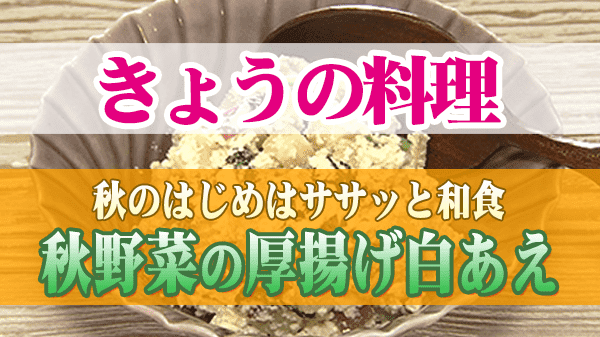 きょうの料理

秋のはじめはササッと和食
秋野菜の厚揚げ白あえ